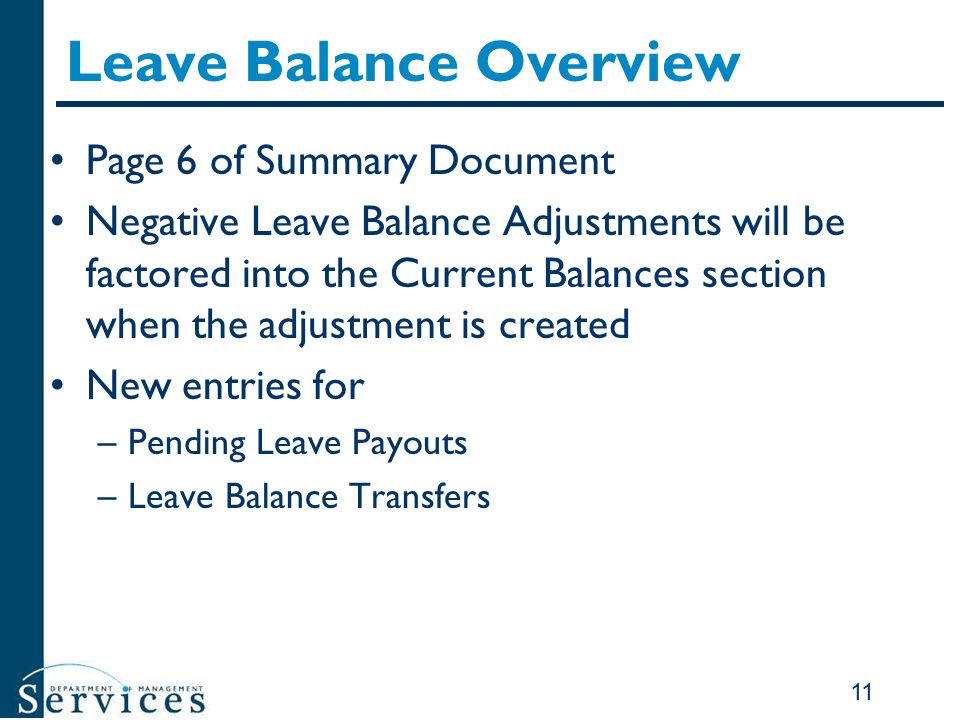 Leave Balance Overview

• Page 6 of Summary Document
• Negative Leave Balance Adjustments will be factored into the Current Balances section when the adjustment is created
• New entries for
– Pending Leave Payouts
– Leave Balance Transfers

DEPARTMENT OF MANAGEMENT
Services

11